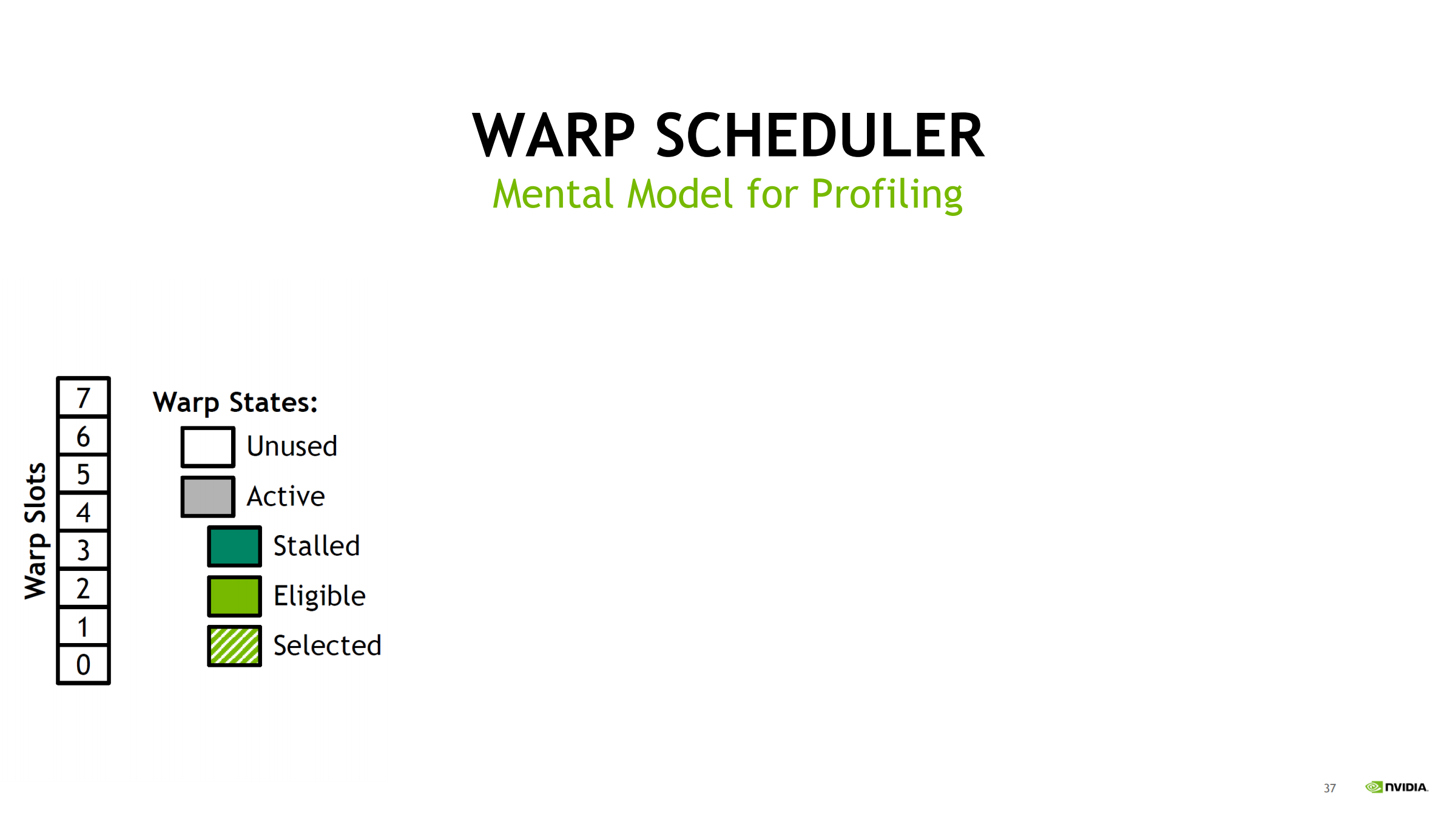 WARP SCHEDULER
Mental Model for Profiling

Warp Slots
7
6
5
4
3
2
1
0

Warp States:
Unused
Active
Stalled
Eligible
Selected

37
NVIDIA.